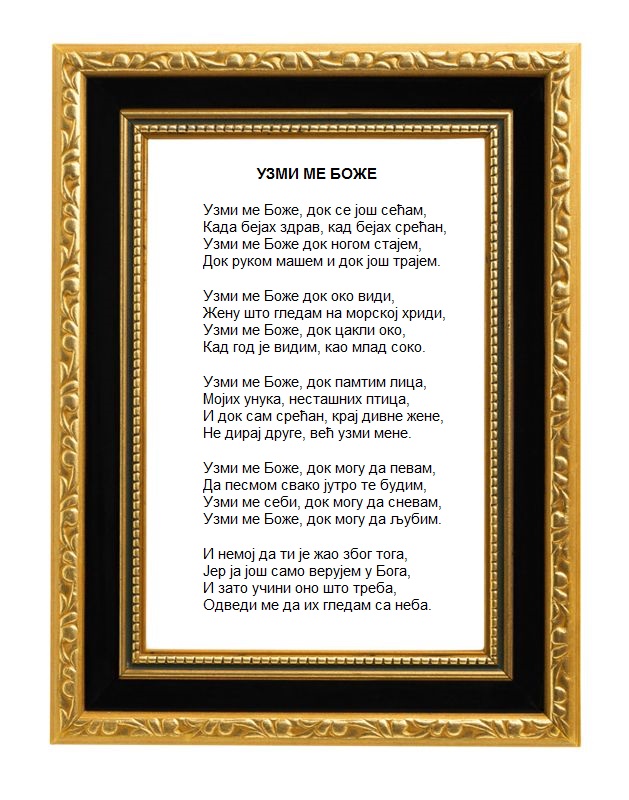 УЗМИ МЕ БОЖЕ

Узми ме Боже, док се још сећам,
Када бејах здрав, кад бејах срећан,
Узми ме Боже док ногом стајем,
Док руком машем и док још трајем.

Узми ме Боже док око види,
Жену што гледам на морској хриди,
Узми ме Боже, док цакли око,
Кад год је видим, као млад соко.

Узми ме Боже, док памтим лица,
Мојих унука, несташних птица,
И док сам срећан, крај дивне жене,
Не дирај друге, већ узми мене.

Узми ме Боже, док могу да певам,
Да песмом свако јутро те будим,
Узми ме себи, док могу да сневам,
Узми ме Боже, док могу да љубим.

И немој да ти је жао због тога,
Јер ја још само верујем у Бога,
И зато учини оно што треба,
Одведи ме да их гледам са неба.